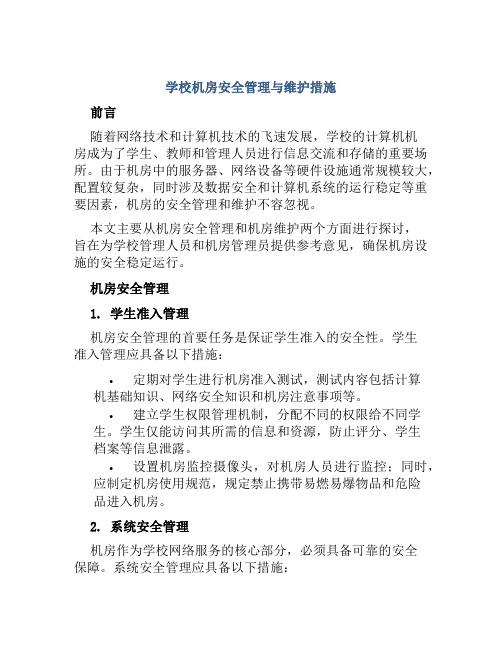 学校机房安全管理与维护措施

前言

随着网络技术和计算机技术的飞速发展，学校的计算机机房成为了学生、教师和管理人员进行信息交流和存储的重要场所。由于机房中的服务器、网络设备等硬件设施通常规模较大，配置较复杂，同时涉及数据安全和计算机系统的运行稳定等重要因素，机房的安全管理和维护不容忽视。

本文主要从机房安全管理和机房维护两个方面进行探讨，旨在为学校管理人员和机房管理员提供参考意见，确保机房设施的安全稳定运行。

机房安全管理

1. 学生准入管理

机房安全管理的首要任务是保证学生准入的安全性。学生准入管理应具备以下措施：

• 定期对学生进行机房准入测试，测试内容包括计算机基础知识、网络安全知识和机房注意事项等。

• 建立学生权限管理机制，分配不同的权限给不同学生。学生仅能访问其所需的信息和资源，防止评分、学生档案等信息泄露。

• 设置机房监控摄像头，对机房人员进行监控；同时，应制定机房使用规范，规定禁止携带易燃易爆物品和危险品进入机房。

2. 系统安全管理

机房作为学校网络服务的核心部分，必须具备可靠的安全保障。系统安全管理应具备以下措施：